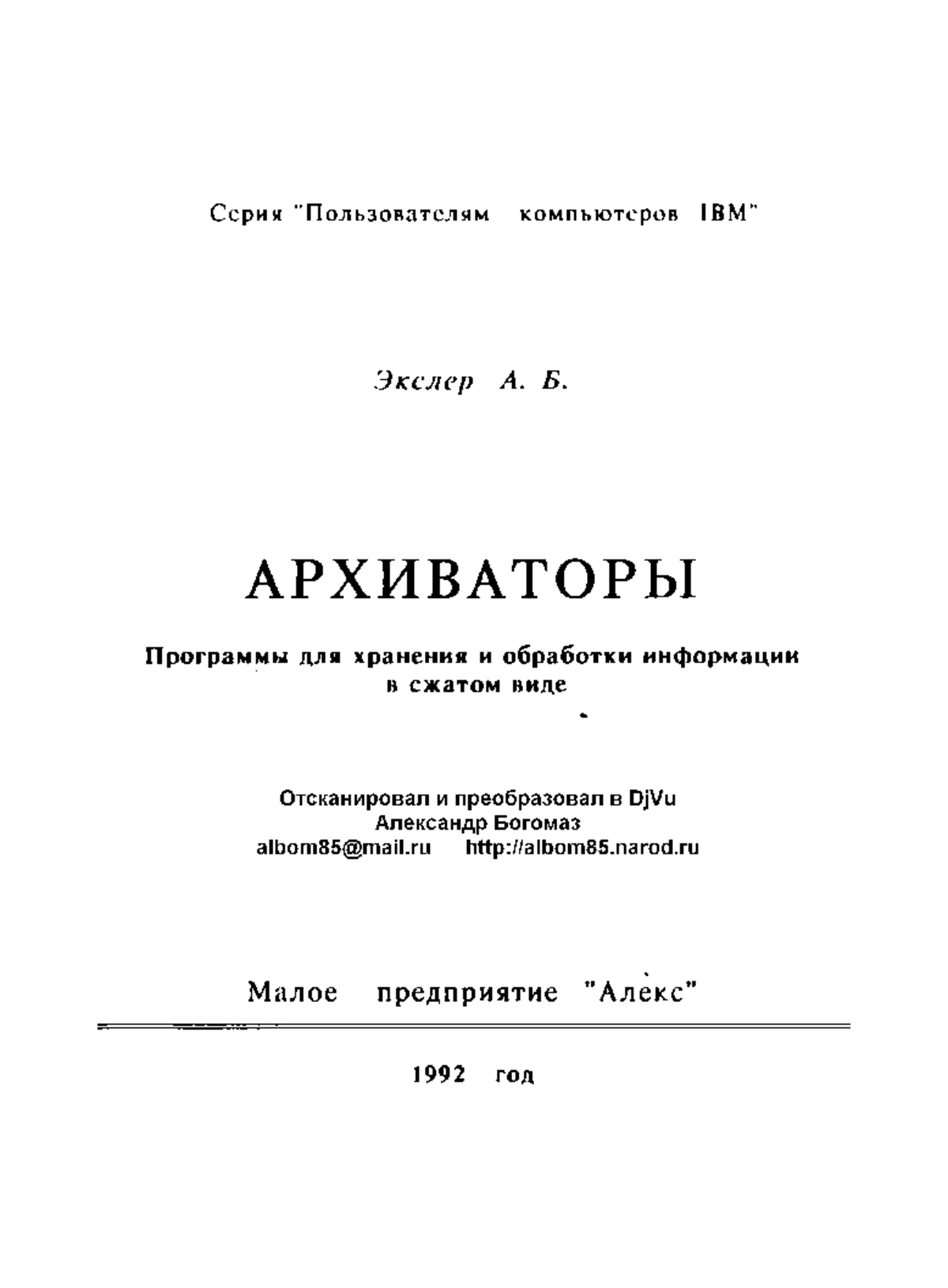 Серия "Пользователям компьютеров IBM"

Экслер А. Б.

АРХИВАТОРЫ

Программы для хранения и обработки информации в сжатом виде

Отсканировал и преобразовал в DjVu
Александр Богомаз
albom85@mail.ru http://albom85.narod.ru

Малое предприятие "Алекс"

1992 год